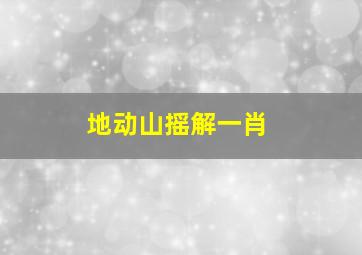 地动山摇解一肖